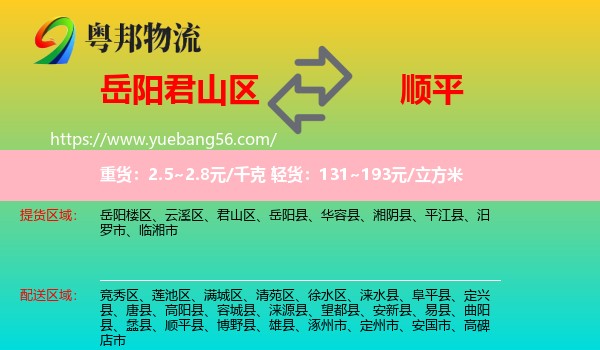 粤邦物流

岳阳君山区

顺平

https://www.yuebang56.com/

重货：2.5~2.8元/千克 轻货：131~193元/立方米

提货区域：

岳阳楼区、云溪区、君山区、岳阳县、华容县、湘阴县、平江县、汨罗市、临湘市

配送区域：

竞秀区、莲池区、满城区、清苑区、徐水区、涞水县、阜平县、定兴县、唐县、高阳县、容城县、涞源县、望都县、安新县、易县、曲阳县、蠡县、顺平县、博野县、雄县、涿州市、定州市、安国市、高碑店市